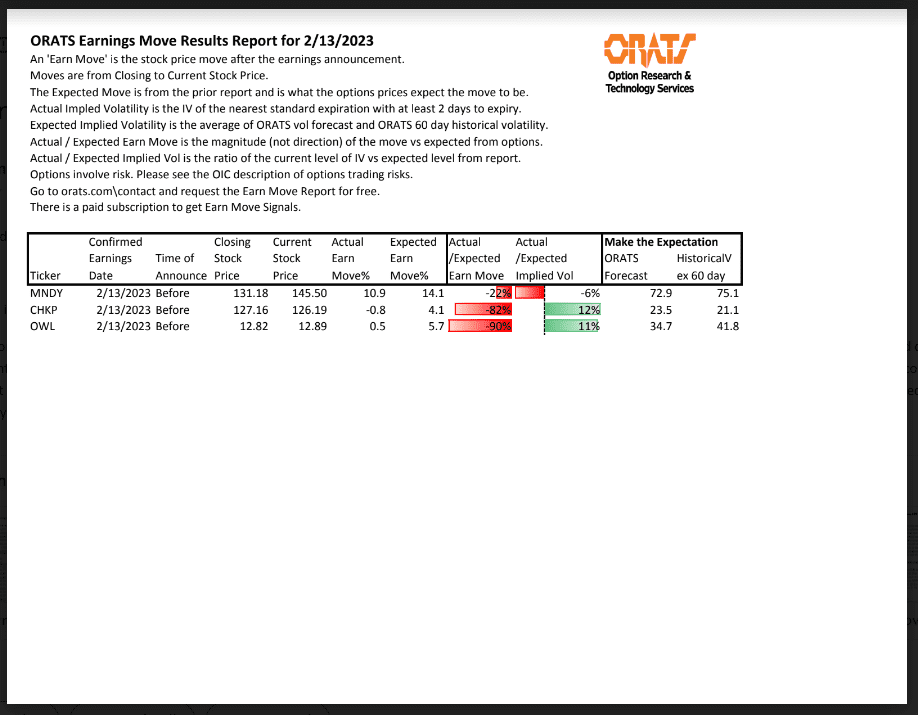 ORATS Earnings Move Results Report for 2/13/2023

An 'Earn Move' is the stock price move after the earnings announcement.
Moves are from Closing to Current Stock Price.
The Expected Move is from the prior report and is what the options prices expect the move to be.
Actual Impled Volatility is the IV of the nearest standard expiration with at least 2 days to expiry.
Expected Implied Volatility is the average of ORATS vol forecast and ORATS 60 day historical volatility.
Actual / Expected Earn Move is the magnitude (not direction) of the move vs expected from options.
Actual / Expected Implied Vol is the ratio of the current level of IV vs expected level from report.
Options involve risk. Please see the OIC description of options trading risks.
Go to orats.com\contact and request the Earn Move Report for free.
There is a paid subscription to get Earn Move Signals.

ORATS
Option Research & Technology Services

| Ticker | Confirmed Earnings Date | Time of Announce | Closing Stock Price | Current Stock Price | Actual Earn Move% | Expected Earn Move% | Actual /Expected Earn Move | Actual /Expected Implied Vol | Make the Expectation ORATS Forecast | HistoricalV ex 60 day |
|---|---|---|---|---|---|---|---|---|---|---|
| MNDY | 2/13/2023 | Before | 131.18 | 145.50 | 10.9 | 14.1 | -22% | -6% | 72.9 | 75.1 |
| CHKP | 2/13/2023 | Before | 127.16 | 126.19 | -0.8 | 4.1 | -82% | 12% | 23.5 | 21.1 |
| OWL | 2/13/2023 | Before | 12.82 | 12.89 | 0.5 | 5.7 | -90% | 11% | 34.7 | 41.8 |